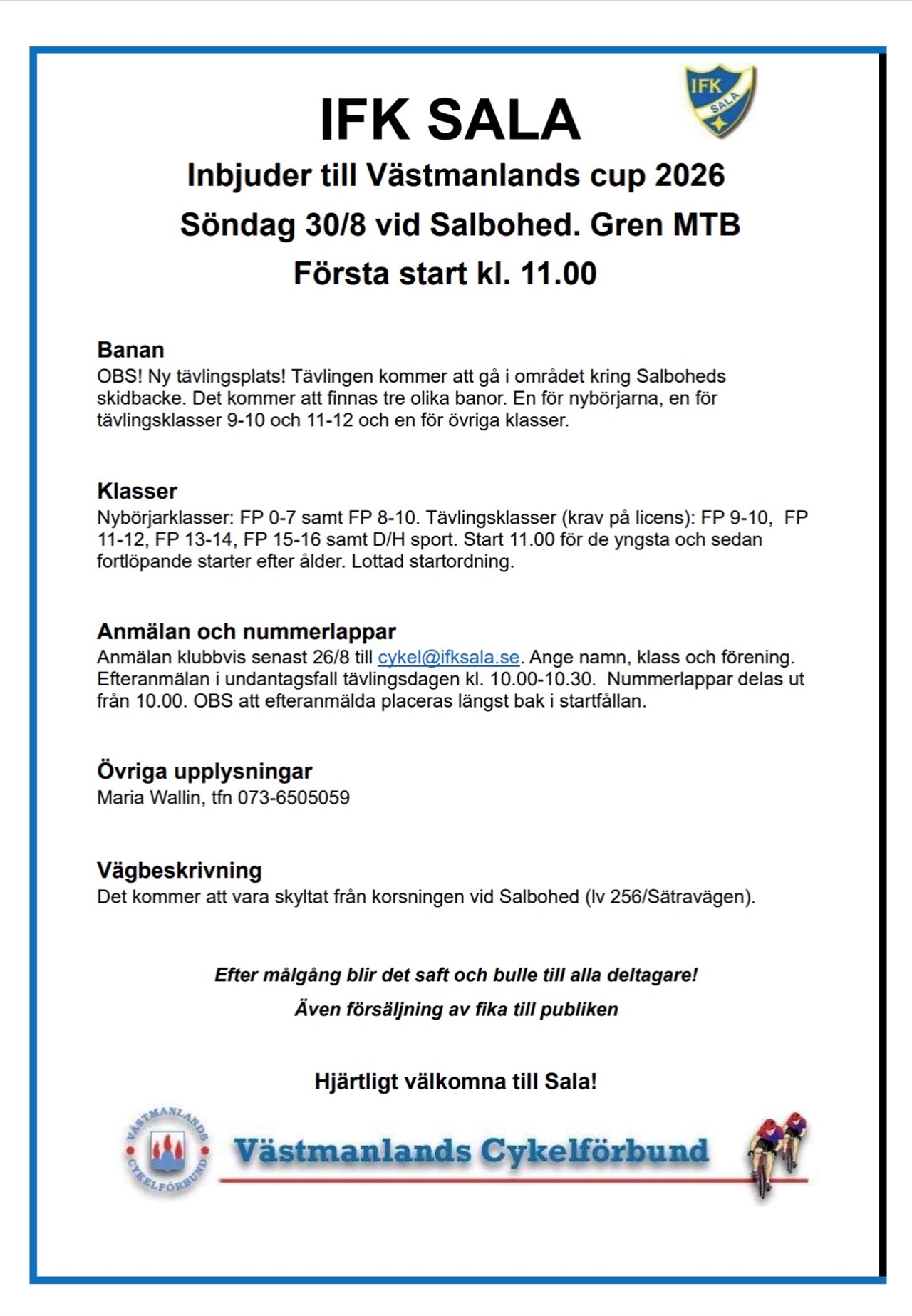 IFK SALA

IFK SALA

Inbjuder till Västmanlands cup 2026

Söndag 30/8 vid Salbohed. Gren MTB

Första start kl. 11.00

Banan
OBS! Ny tävlingsplats! Tävlingen kommer att gå i området kring Salboheds skidbacke. Det kommer att finnas tre olika banor. En för nybörjarna, en för tävlingsklasser 9-10 och 11-12 och en för övriga klasser.

Klasser
Nybörjarklasser: FP 0-7 samt FP 8-10. Tävlingsklasser (krav på licens): FP 9-10, FP 11-12, FP 13-14, FP 15-16 samt D/H sport. Start 11.00 för de yngsta och sedan fortlöpande starter efter ålder. Lottad startordning.

Anmälan och nummerlappar
Anmälan klubbvis senast 26/8 till cykel@ifksala.se. Ange namn, klass och förening. Efteranmälan i undantagsfall tävlingsdagen kl. 10.00-10.30. Nummerlappar delas ut från 10.00. OBS att efteranmälda placeras längst bak i startfållan.

Övriga upplysningar
Maria Wallin, tfn 073-6505059

Vägbeskrivning
Det kommer att vara skyltat från korsningen vid Salbohed (lv 256/Sätravägen).

Efter målgång blir det saft och bulle till alla deltagare!

Även försäljning av fika till publiken

Hjärtligt välkomna till Sala!

VÄSTMANLANDS CYKELFÖRBUND

Västmanlands Cykelförbund